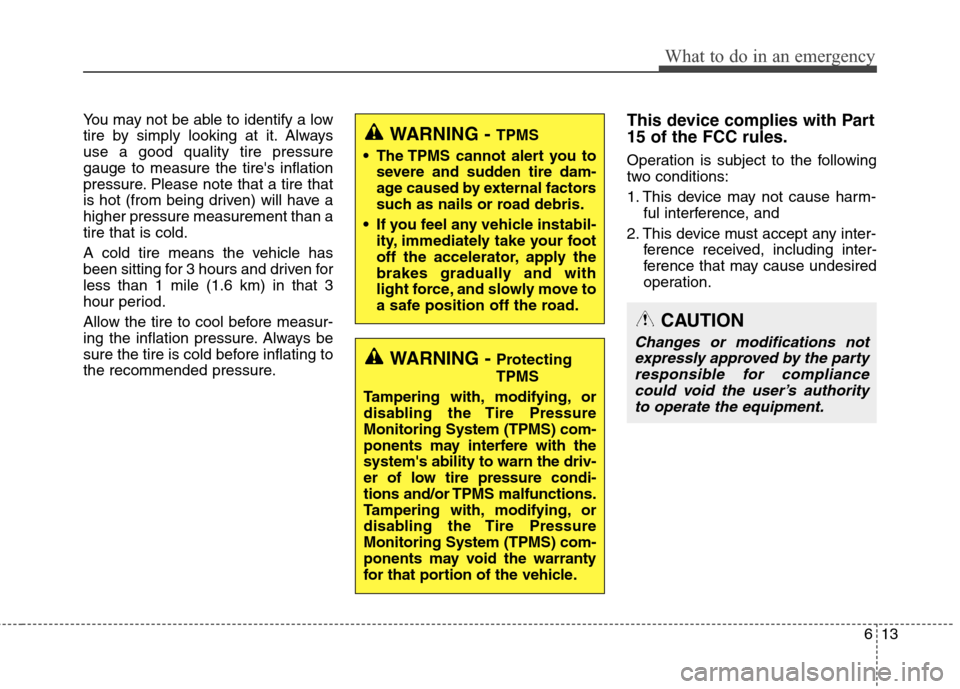 What to do in an emergency

You may not be able to identify a low tire by simply looking at it. Always use a good quality tire pressure gauge to measure the tire's inflation pressure. Please note that a tire that is hot (from being driven) will have a higher pressure measurement than a tire that is cold.

A cold tire means the vehicle has been sitting for 3 hours and driven for less than 1 mile (1.6 km) in that 3 hour period.

Allow the tire to cool before measuring the inflation pressure. Always be sure the tire is cold before inflating to the recommended pressure.

WARNING - TPMS

• The TPMS cannot alert you to severe and sudden tire damage caused by external factors such as nails or road debris.

• If you feel any vehicle instability, immediately take your foot off the accelerator, apply the brakes gradually and with light force, and slowly move to a safe position off the road.

WARNING - Protecting TPMS

Tampering with, modifying, or disabling the Tire Pressure Monitoring System (TPMS) components may interfere with the system's ability to warn the driver of low tire pressure conditions and/or TPMS malfunctions. Tampering with, modifying, or disabling the Tire Pressure Monitoring System (TPMS) components may void the warranty for that portion of the vehicle.

This device complies with Part 15 of the FCC rules.

Operation is subject to the following two conditions:

1. This device may not cause harmful interference, and

2. This device must accept any interference received, including interference that may cause undesired operation.

CAUTION

Changes or modifications not expressly approved by the party responsible for compliance could void the user's authority to operate the equipment.

6 13

carmanualsonline.info